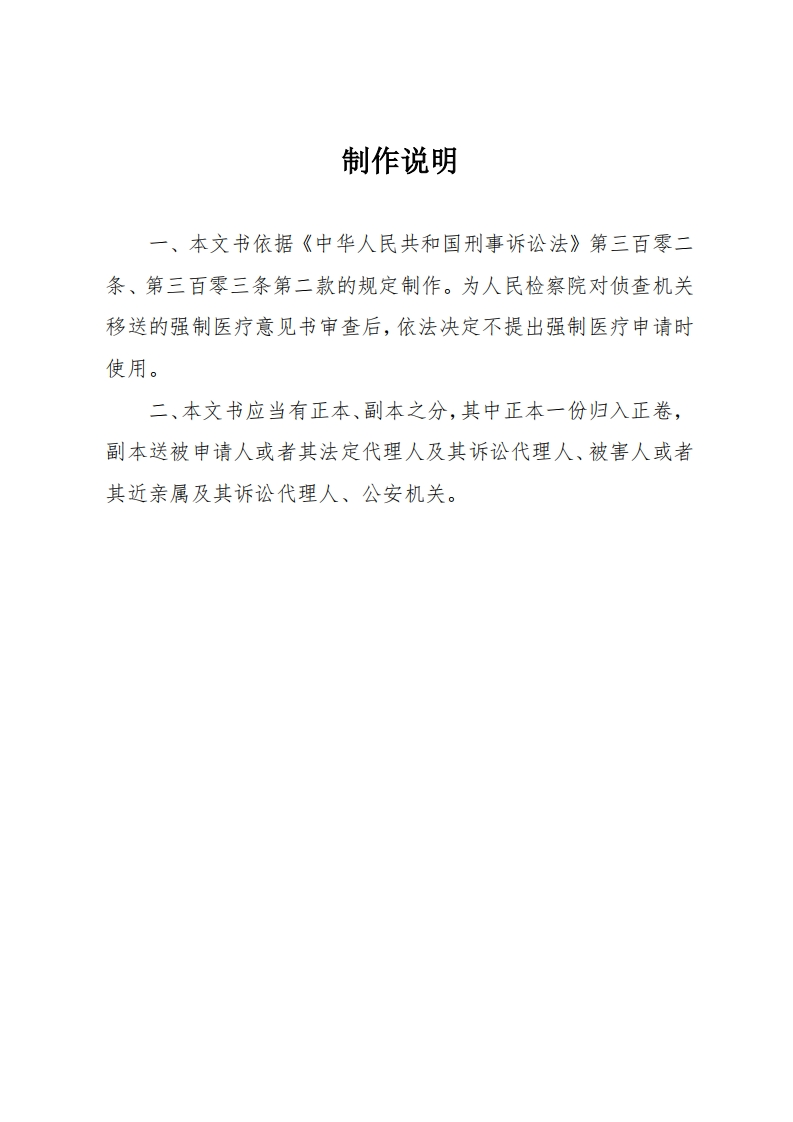 制作说明

一、本文书依据《中华人民共和国刑事诉讼法》第三百零二条、第三百零三条第二款的规定制作。为人民检察院对侦查机关移送的强制医疗意见书审查后，依法决定不提出强制医疗申请时使用。

二、本文书应当有正本、副本之分，其中正本一份归入正卷，副本送被申请人或者其法定代理人及其诉讼代理人、被害人或者其近亲属及其诉讼代理人、公安机关。